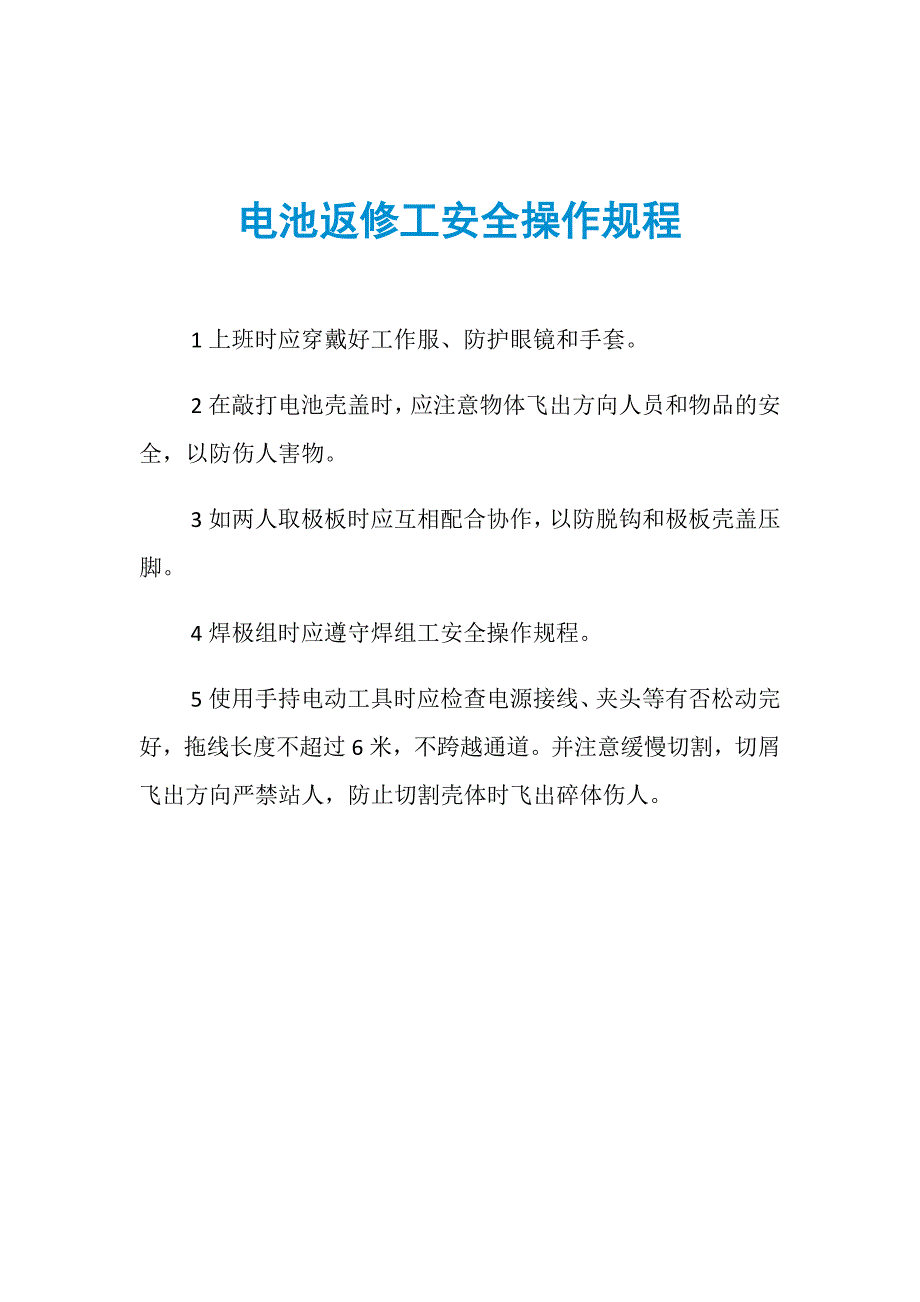 电池返修工安全操作规程

1 上班时应穿戴好工作服、防护眼镜和手套。

2 在敲打电池壳盖时，应注意物体飞出方向人员和物品的安全，以防伤人害物。

3 如两人取极板时应互相配合协作，以防脱钩和极板壳盖压脚。

4 焊极组时应遵守焊组工安全操作规程。

5 使用手持电动工具时应检查电源接线、夹头等有否松动完好，拖线长度不超过 6 米，不跨越通道。并注意缓慢切割，切屑飞出方向严禁站人，防止切割壳体时飞出碎体伤人。